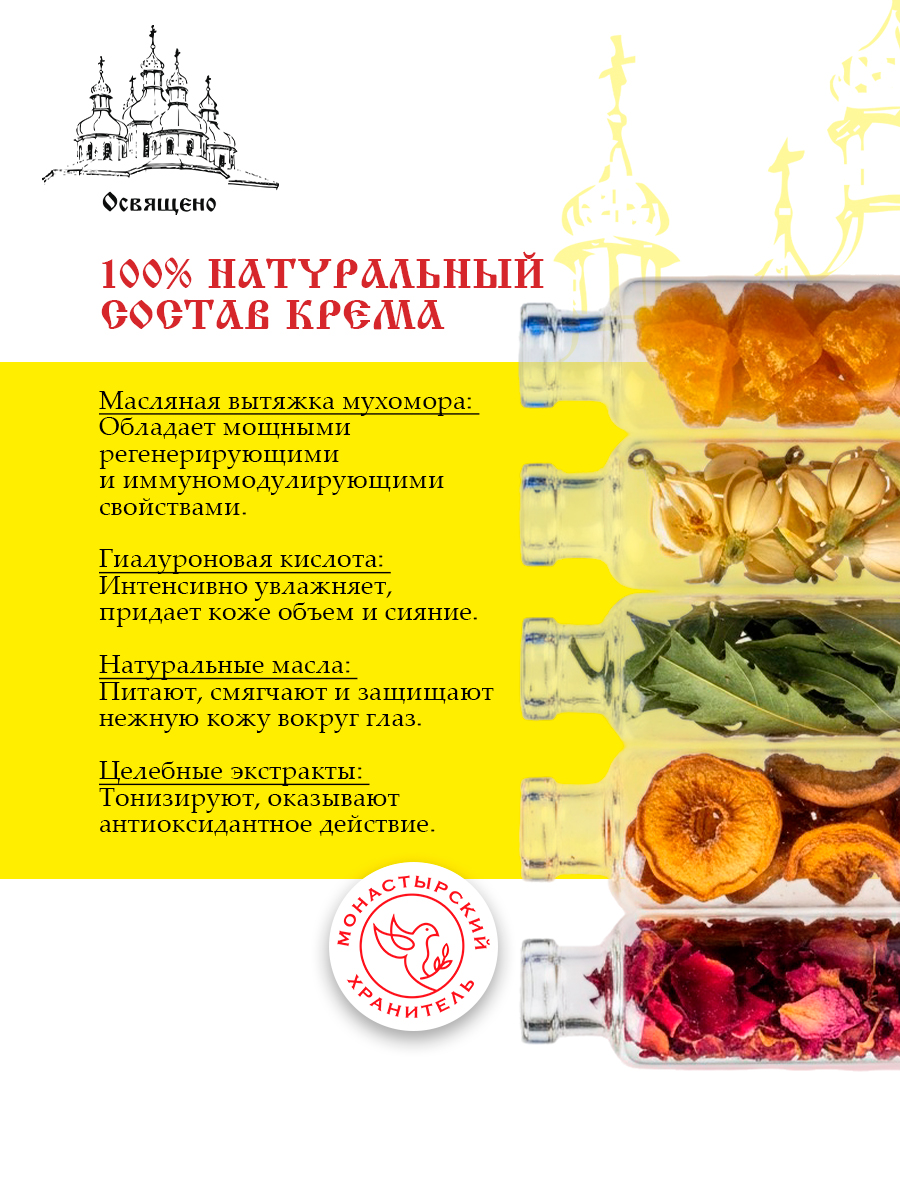 Освящено

100% НАТУРАЛЬНЫЙ СОСТАВ КРЕМА

Масляная вытяжка мухомора:
Обладает мощными регенерирующими и иммуномодулирующими свойствами.

Гиалуроновая кислота:
Интенсивно увлажняет, придает коже объем и сияние.

Натуральные масла:
Питают, смягчают и защищают нежную кожу вокруг глаз.

Целебные экстракты:
Тонизируют, оказывают антиоксидантное действие.

МОНАСТЫРСКИЙ ХРАНИТЕЛЬ